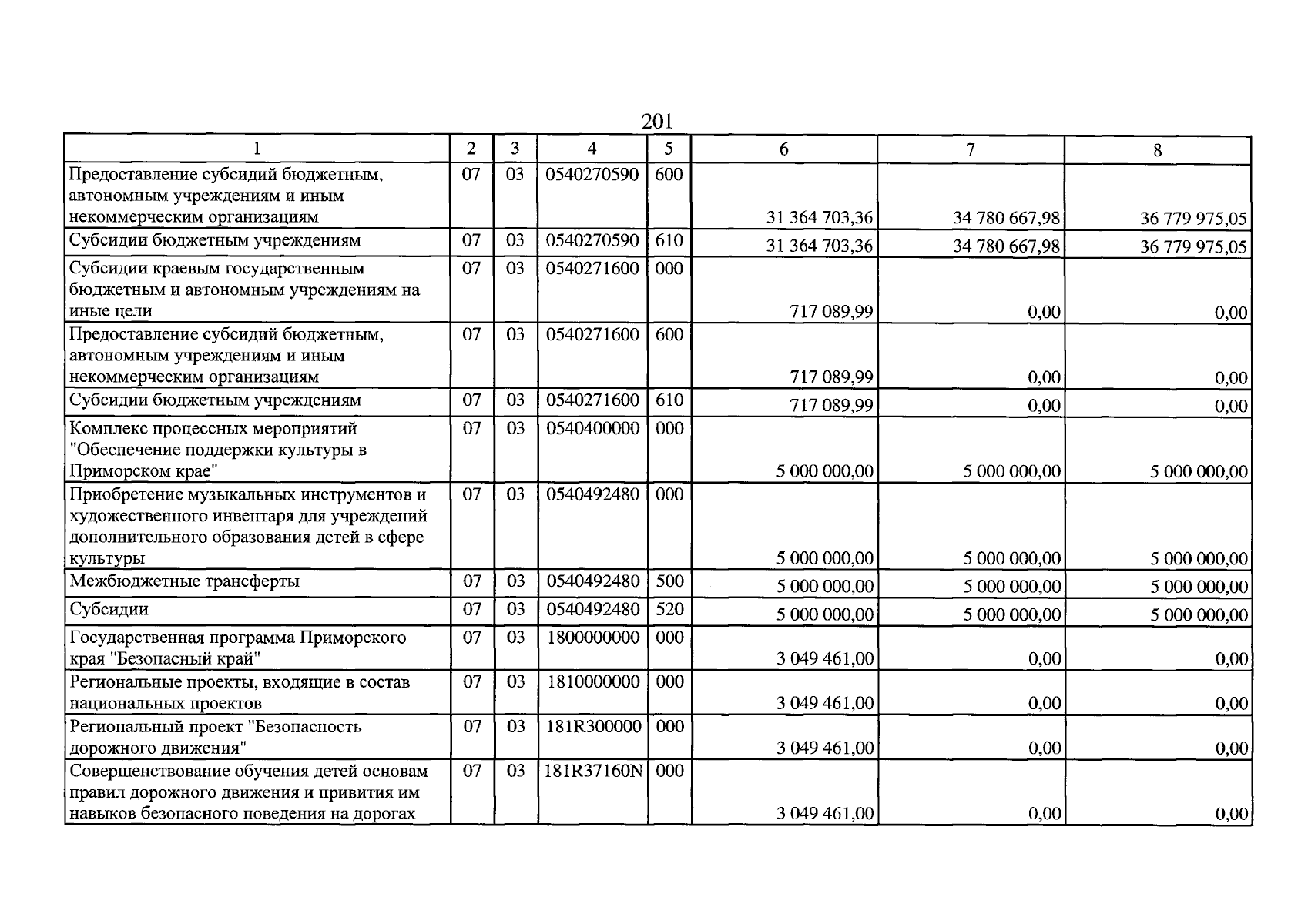 201

| 1 | 2 | 3 | 4 | 5 | 6 | 7 | 8 |
|---|---|---|---|---|---|---|---|
| Предоставление субсидий бюджетным, автономным учреждениям и иным некоммерческим организациям | 07 | 03 | 0540270590 | 600 | 31 364 703,36 | 34 780 667,98 | 36 779 975,05 |
| Субсидии бюджетным учреждениям | 07 | 03 | 0540270590 | 610 | 31 364 703,36 | 34 780 667,98 | 36 779 975,05 |
| Субсидии краевым государственным бюджетным и автономным учреждениям на иные цели | 07 | 03 | 0540271600 | 000 | 717 089,99 | 0,00 | 0,00 |
| Предоставление субсидий бюджетным, автономным учреждениям и иным некоммерческим организациям | 07 | 03 | 0540271600 | 600 | 717 089,99 | 0,00 | 0,00 |
| Субсидии бюджетным учреждениям | 07 | 03 | 0540271600 | 610 | 717 089,99 | 0,00 | 0,00 |
| Комплекс процессных мероприятий "Обеспечение поддержки культуры в Приморском крае" | 07 | 03 | 0540400000 | 000 | 5 000 000,00 | 5 000 000,00 | 5 000 000,00 |
| Приобретение музыкальных инструментов и художественного инвентаря для учреждений дополнительного образования детей в сфере культуры | 07 | 03 | 0540492480 | 000 | 5 000 000,00 | 5 000 000,00 | 5 000 000,00 |
| Межбюджетные трансферты | 07 | 03 | 0540492480 | 500 | 5 000 000,00 | 5 000 000,00 | 5 000 000,00 |
| Субсидии | 07 | 03 | 0540492480 | 520 | 5 000 000,00 | 5 000 000,00 | 5 000 000,00 |
| Государственная программа Приморского края "Безопасный край" | 07 | 03 | 1800000000 | 000 | 3 049 461,00 | 0,00 | 0,00 |
| Региональные проекты, входящие в состав национальных проектов | 07 | 03 | 1810000000 | 000 | 3 049 461,00 | 0,00 | 0,00 |
| Региональный проект "Безопасность дорожного движения" | 07 | 03 | 181R300000 | 000 | 3 049 461,00 | 0,00 | 0,00 |
| Совершенствование обучения детей основам правил дорожного движения и привития им навыков безопасного поведения на дорогах | 07 | 03 | 181R37160N | 000 | 3 049 461,00 | 0,00 | 0,00 |